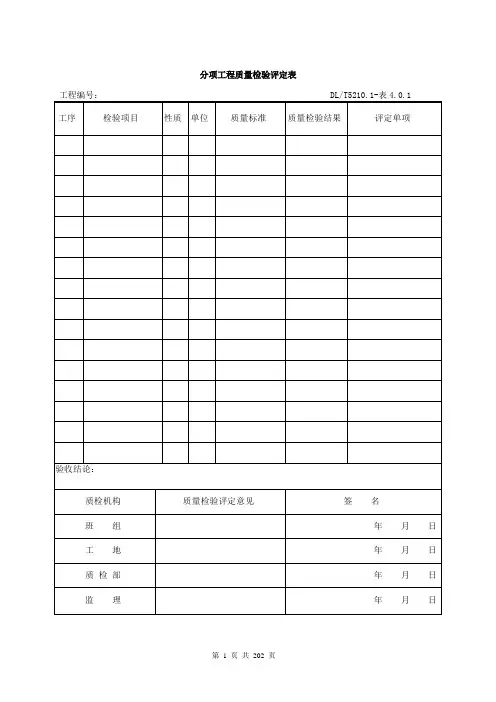 分项工程质量检验评定表

工程编号： DL/T5210.1-表4.0.1

| 工序 | 检验项目 | 性质 | 单位 | 质量标准 | 质量检验结果 | 评定单项 |
|---|---|---|---|---|---|---|
| | | | | | | |
| | | | | | | |
| | | | | | | |
| | | | | | | |
| | | | | | | |
| | | | | | | |
| | | | | | | |
| | | | | | | |
| | | | | | | |
| | | | | | | |
| | | | | | | |
| | | | | | | |
| | | | | | | |
| | | | | | | |
| | | | | | | |
| | | | | | | |

验收结论：

| 质检机构 | 质量检验评定意见 | 签 名 |
|---|---|---|
| 班 组 | | 年 月 日 |
| 工 地 | | 年 月 日 |
| 质检部 | | 年 月 日 |
| 监 理 | | 年 月 日 |

第1页 共202页